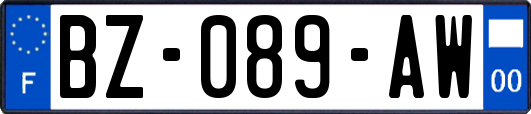 F
BZ-089-AW
00